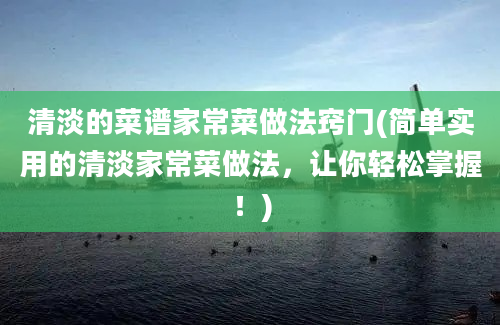 清淡的菜谱家常菜做法窍门(简单实用的清淡家常菜做法，让你轻松掌握！)